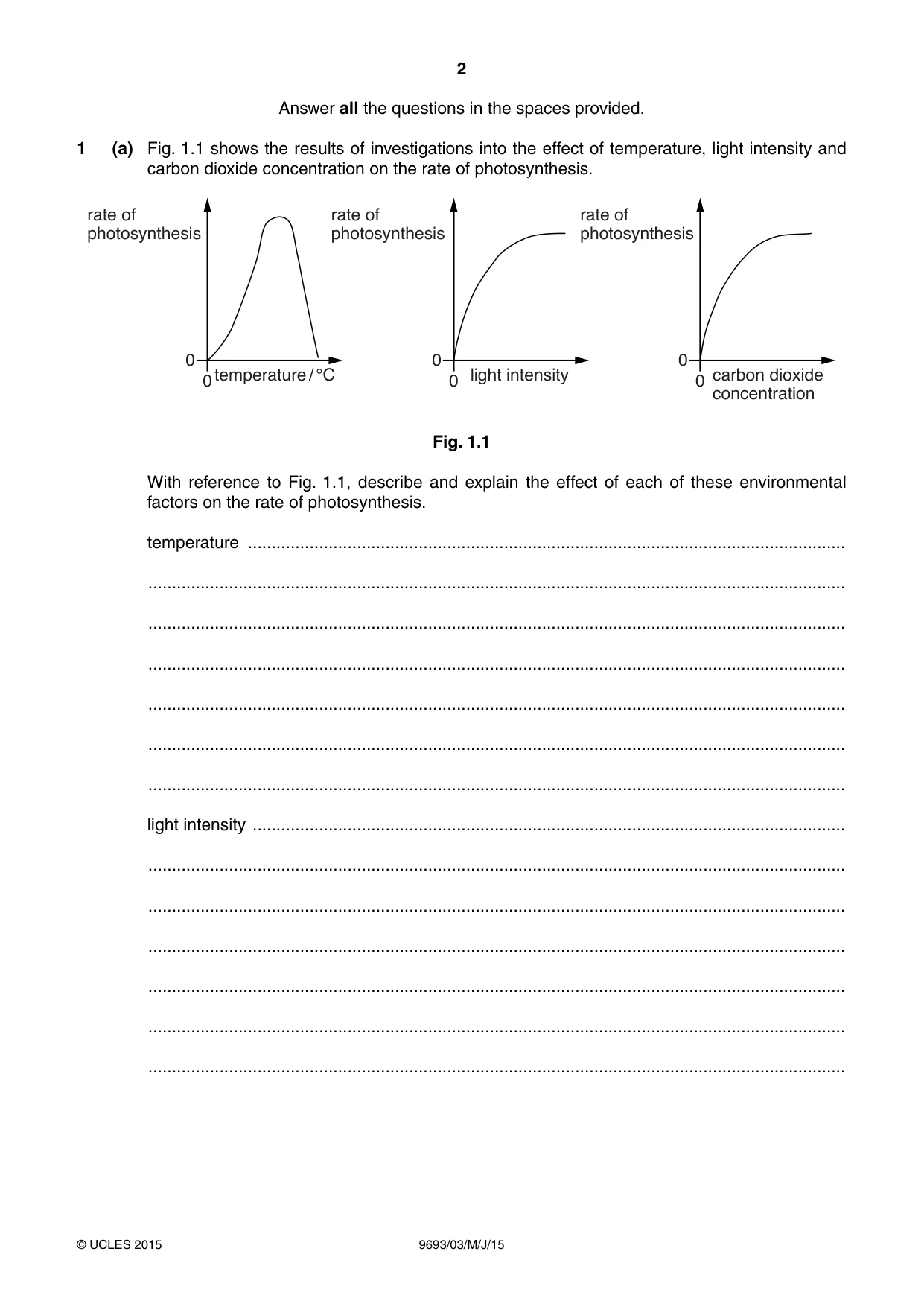 2

Answer all the questions in the spaces provided.

1 (a) Fig. 1.1 shows the results of investigations into the effect of temperature, light intensity and carbon dioxide concentration on the rate of photosynthesis.

rate of photosynthesis

0

0 temperature / °C

rate of photosynthesis

0

0 light intensity

rate of photosynthesis

0

0 carbon dioxide concentration

Fig. 1.1

With reference to Fig. 1.1, describe and explain the effect of each of these environmental factors on the rate of photosynthesis.

temperature ____

____

____

____

____

____

____

light intensity ____

____

____

____

____

____

____

© UCLES 2015 9693/03/M/J/15